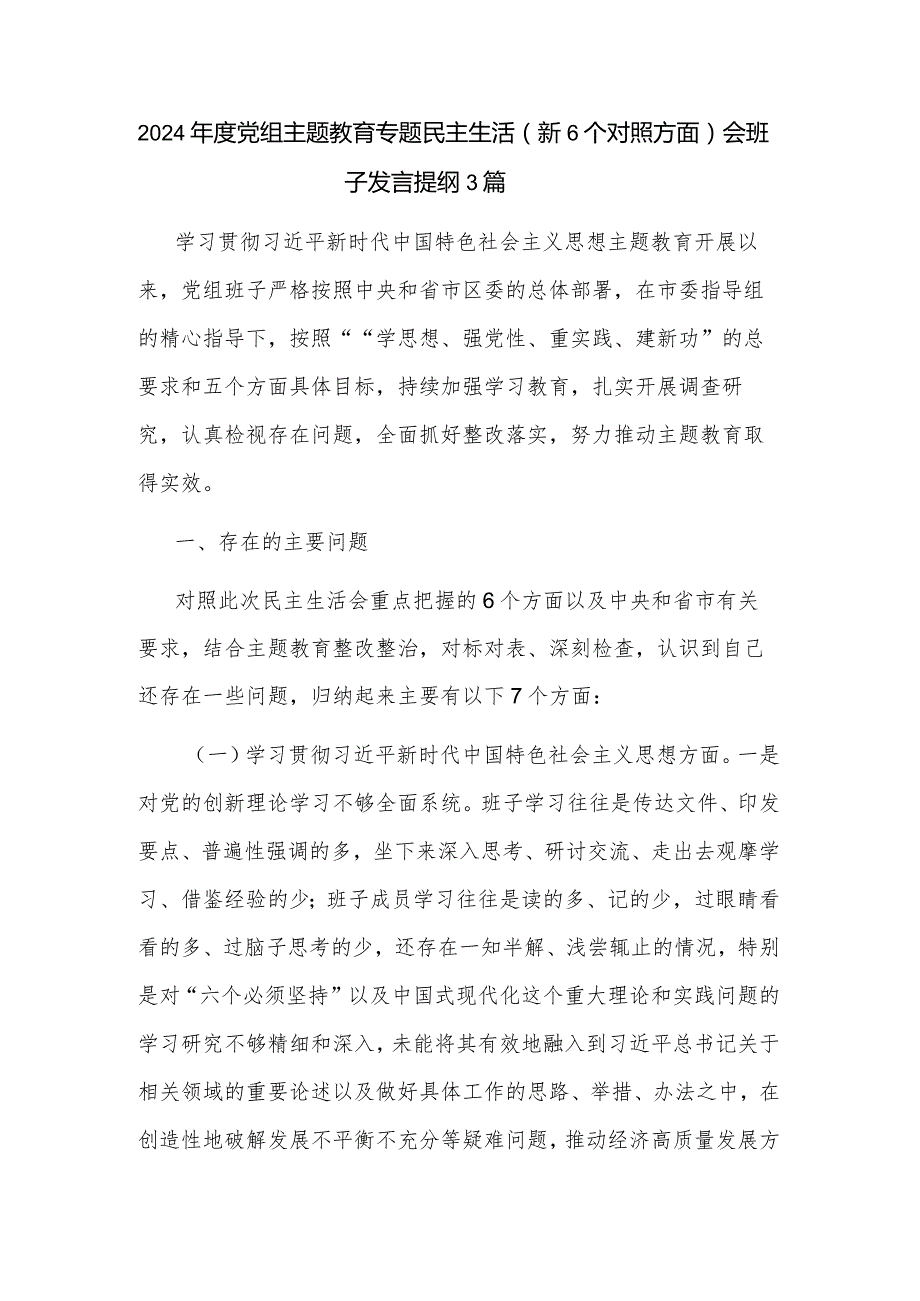 2024年度党组主题教育专题民主生活（新6个对照方面）会班子发言提纲3篇

学习贯彻习近平新时代中国特色社会主义思想主题教育开展以来，党组班子严格按照中央和省市区委的总体部署，在市委指导组的精心指导下，按照““学思想、强党性、重实践、建新功”的总要求和五个方面具体目标，持续加强学习教育，扎实开展调查研究，认真检视存在问题，全面抓好整改落实，努力推动主题教育取得实效。

一、存在的主要问题

对照此次民主生活会重点把握的6个方面以及中央和省市有关要求，结合主题教育整改整治，对标对表、深刻检查，认识到自己还存在一些问题，归纳起来主要有以下7个方面：

（一）学习贯彻习近平新时代中国特色社会主义思想方面。一是对党的创新理论学习不够全面系统。班子学习往往是传达文件、印发要点、普遍性强调的多，坐下来深入思考、研讨交流、走出去观摩学习、借鉴经验的少；班子成员学习往往是读的多、记的少，过眼睛看看的多、过脑子思考的少，还存在一知半解、浅尝辄止的情况，特别是对“六个必须坚持”以及中国式现代化这个重大理论和实践问题的学习研究不够精细和深入，未能将其有效地融入到习近平总书记关于相关领域的重要论述以及做好具体工作的思路、举措、办法之中，在创造性地破解发展不平衡不充分等疑难问题，推动经济高质量发展方